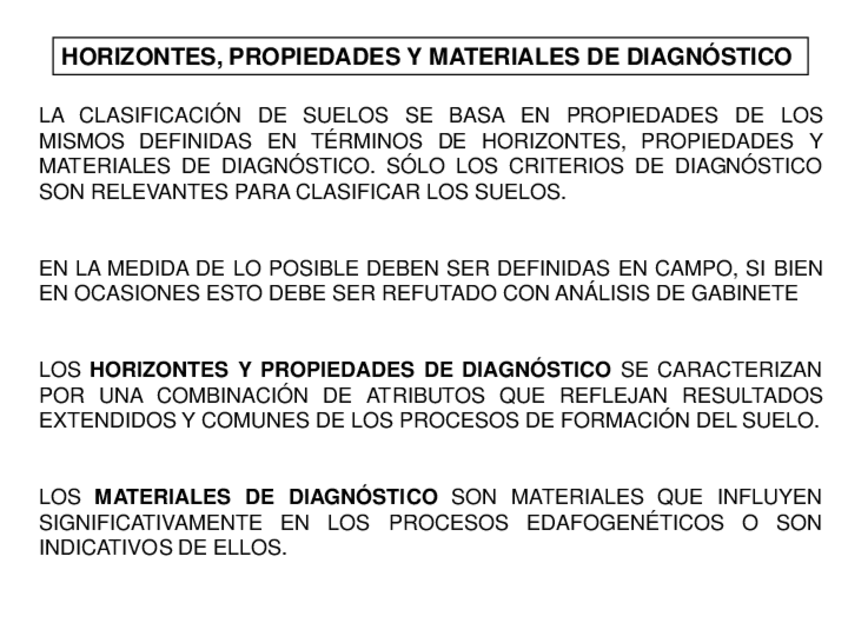 HORIZONTES, PROPIEDADES Y MATERIALES DE DIAGNÓSTICO

LA CLASIFICACIÓN DE SUELOS SE BASA EN PROPIEDADES DE LOS MISMOS DEFINIDAS EN TÉRMINOS DE HORIZONTES, PROPIEDADES Y MATERIALES DE DIAGNÓSTICO. SÓLO LOS CRITERIOS DE DIAGNÓSTICO SON RELEVANTES PARA CLASIFICAR LOS SUELOS.

EN LA MEDIDA DE LO POSIBLE DEBEN SER DEFINIDAS EN CAMPO, SI BIEN EN OCASIONES ESTO DEBE SER REFUTADO CON ANÁLISIS DE GABINETE

LOS HORIZONTES Y PROPIEDADES DE DIAGNÓSTICO SE CARACTERIZAN POR UNA COMBINACIÓN DE ATRIBUTOS QUE REFLEJAN RESULTADOS EXTENDIDOS Y COMUNES DE LOS PROCESOS DE FORMACIÓN DEL SUELO.

LOS MATERIALES DE DIAGNÓSTICO SON MATERIALES QUE INFLUYEN SIGNIFICATIVAMENTE EN LOS PROCESOS EDAFOGENÉTICOS O SON INDICATIVOS DE ELLOS.